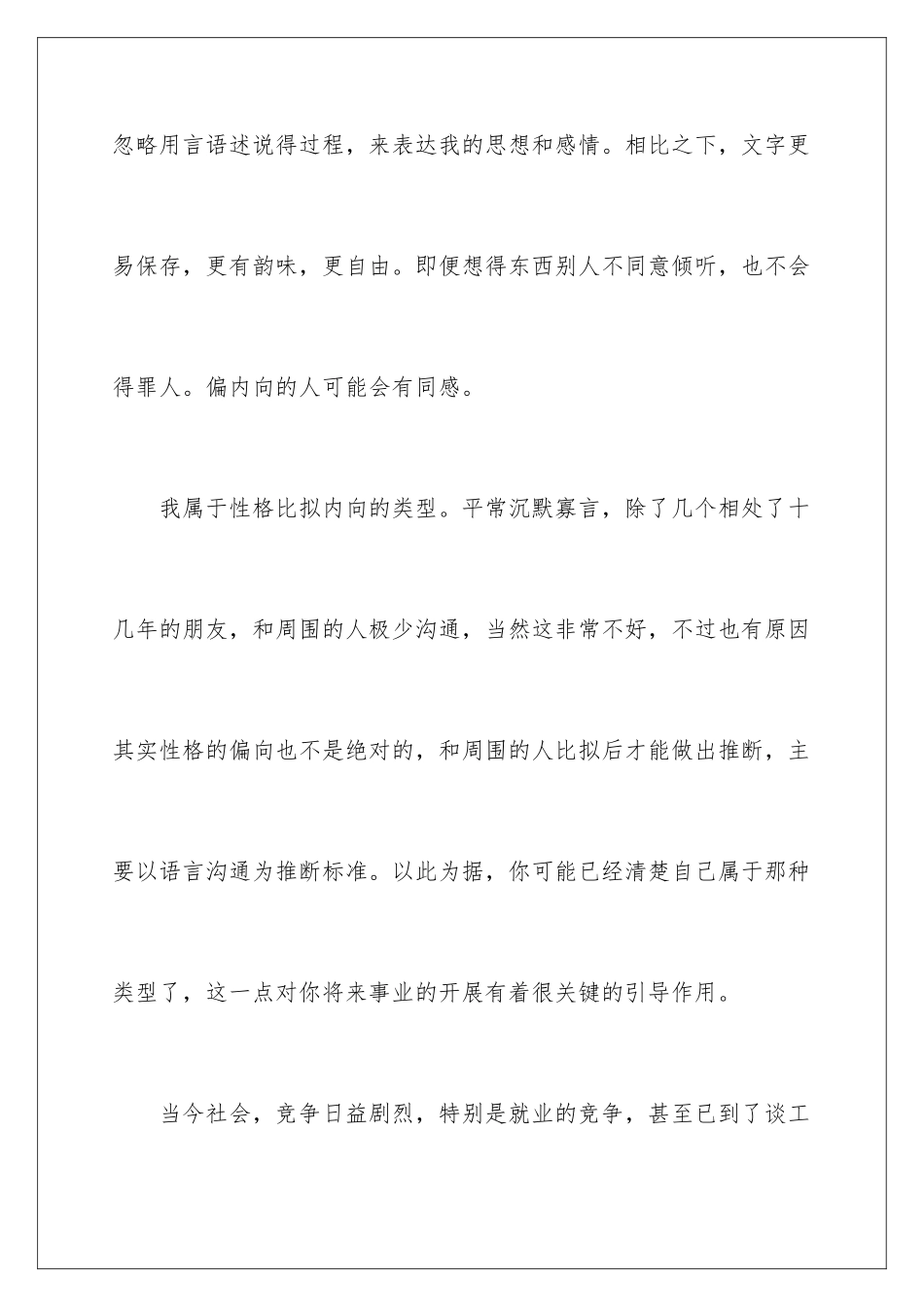 忽略用言语述说得过程，来表达我的思想和感情。相比之下，文字更易保存，更有韵味，更自由。即便想得东西别人不同意倾听，也不会得罪人。偏内向的人可能会有同感。

我属于性格比拟内向的类型。平常沉默寡言，除了几个相处了十几年的朋友，和周围的人极少沟通，当然这非常不好，不过也有原因其实性格的偏向也不是绝对的，和周围的人比拟后才能做出推断，主要以语言沟通为推断标准。以此为据，你可能已经清楚自己属于那种类型了，这一点对你将来事业的开展有着很关键的引导作用。

当今社会，竞争日益剧烈，特别是就业的竞争，甚至已到了谈工